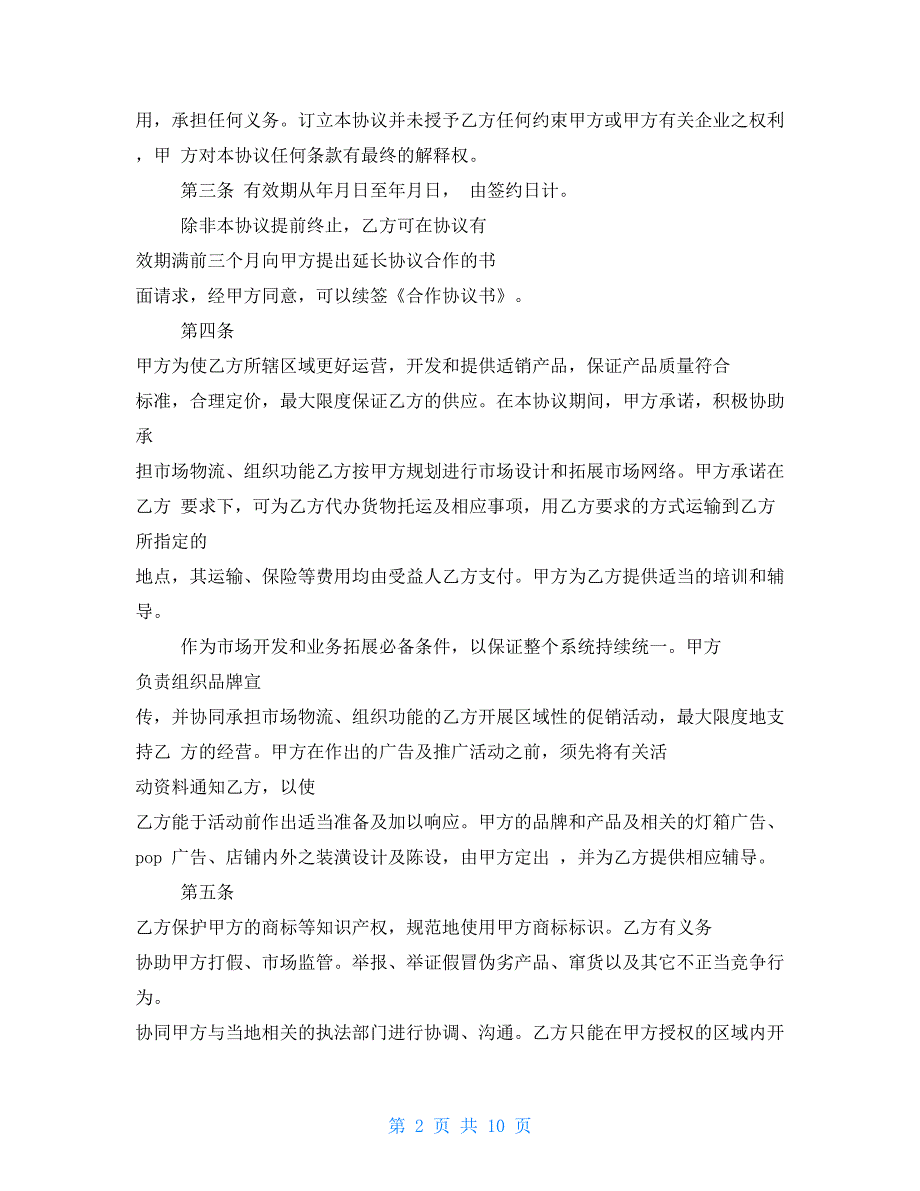 用，承担任何义务。订立本协议并未授予乙方任何约束甲方或甲方有关企业之权利，甲 方对本协议任何条款有最终的解释权。

第三条 有效期从年月日至年月日， 由签约日计。

除非本协议提前终止，乙方可在协议有效期满前三个月向甲方提出延长协议合作的书面请求，经甲方同意，可以续签《合作协议书》。

第四条

甲方为使乙方所辖区域更好运营，开发和提供适销产品，保证产品质量符合标准，合理定价，最大限度保证乙方的供应。在本协议期间，甲方承诺，积极协助承担市场物流、组织功能乙方按甲方规划进行市场设计和拓展市场网络。甲方承诺在乙方 要求下，可为乙方代办货物托运及相应事项，用乙方要求的方式运输到乙方所指定的地点，其运输、保险等费用均由受益人乙方支付。甲方为乙方提供适当的培训和辅导。

作为市场开发和业务拓展必备条件，以保证整个系统持续统一。甲方负责组织品牌宣传，并协同承担市场物流、组织功能的乙方开展区域性的促销活动，最大限度地支持乙 方的经营。甲方在作出的广告及推广活动之前，须先将有关活动资料通知乙方，以使乙方能于活动前作出适当准备及加以响应。甲方的品牌和产品及相关的灯箱广告、pop 广告、店铺内外之装潢设计及陈设，由甲方定出 ，并为乙方提供相应辅导。

第五条

乙方保护甲方的商标等知识产权，规范地使用甲方商标标识。乙方有义务协助甲方打假、市场监管。举报、举证假冒伪劣产品、窜货以及其它不正当竞争行为。

协同甲方与当地相关的执法部门进行协调、沟通。乙方只能在甲方授权的区域内开

第 2 页 共 10 页